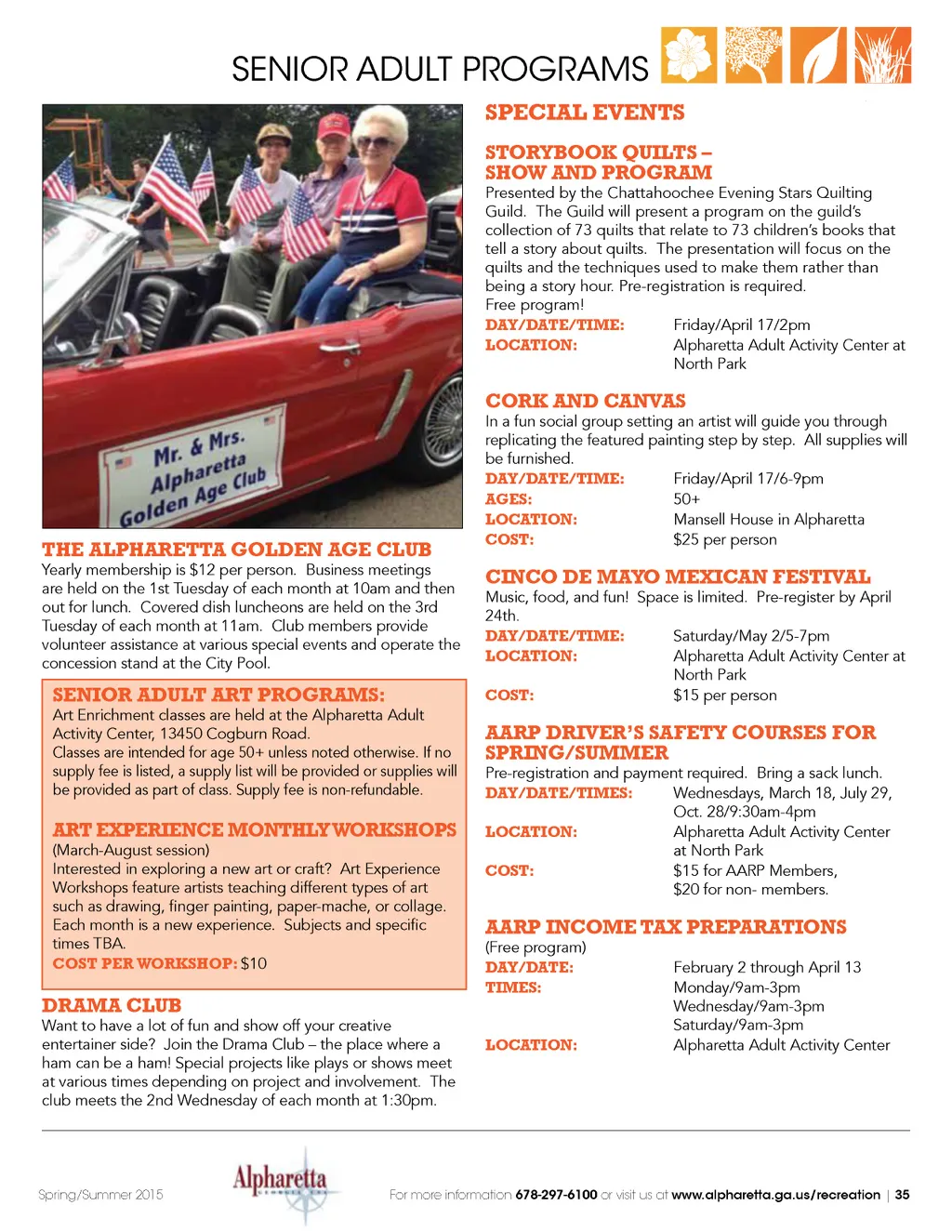 SENIOR ADULT PROGRAMS

Mr. & Mrs. Alpharetta Golden Age Club

THE ALPHARETTA GOLDEN AGE CLUB
Yearly membership is $12 per person. Business meetings are held on the 1st Tuesday of each month at 10am and then out for lunch. Covered dish luncheons are held on the 3rd Tuesday of each month at 11am. Club members provide volunteer assistance at various special events and operate the concession stand at the City Pool.

SENIOR ADULT ART PROGRAMS:
Art Enrichment classes are held at the Alpharetta Adult Activity Center, 13450 Cogburn Road.
Classes are intended for age 50+ unless noted otherwise. If no supply fee is listed, a supply list will be provided or supplies will be provided as part of class. Supply fee is non-refundable.

ART EXPERIENCE MONTHLY WORKSHOPS
(March-August session)
Interested in exploring a new art or craft? Art Experience Workshops feature artists teaching different types of art such as drawing, finger painting, paper-mache, or collage. Each month is a new experience. Subjects and specific times TBA.
COST PER WORKSHOP: $10

DRAMA CLUB
Want to have a lot of fun and show off your creative entertainer side? Join the Drama Club – the place where a ham can be a ham! Special projects like plays or shows meet at various times depending on project and involvement. The club meets the 2nd Wednesday of each month at 1:30pm.

SPECIAL EVENTS

STORYBOOK QUILTS – SHOW AND PROGRAM
Presented by the Chattahoochee Evening Stars Quilting Guild. The Guild will present a program on the guild's collection of 73 quilts that relate to 73 children's books that tell a story about quilts. The presentation will focus on the quilts and the techniques used to make them rather than being a story hour. Pre-registration is required.
Free program!
DAY/DATE/TIME: Friday/April 17/2pm
LOCATION: Alpharetta Adult Activity Center at North Park

CORK AND CANVAS
In a fun social group setting an artist will guide you through replicating the featured painting step by step. All supplies will be furnished.
DAY/DATE/TIME: Friday/April 17/6-9pm
AGES: 50+
LOCATION: Mansell House in Alpharetta
COST: $25 per person

CINCO DE MAYO MEXICAN FESTIVAL
Music, food, and fun! Space is limited. Pre-register by April 24th.
DAY/DATE/TIME: Saturday/May 2/5-7pm
LOCATION: Alpharetta Adult Activity Center at North Park
COST: $15 per person

AARP DRIVER'S SAFETY COURSES FOR SPRING/SUMMER
Pre-registration and payment required. Bring a sack lunch.
DAY/DATE/TIMES: Wednesdays, March 18, July 29, Oct. 28/9:30am-4pm
LOCATION: Alpharetta Adult Activity Center at North Park
COST: $15 for AARP Members, $20 for non- members.

AARP INCOME TAX PREPARATIONS
(Free program)
DAY/DATE: February 2 through April 13
TIMES: Monday/9am-3pm
Wednesday/9am-3pm
Saturday/9am-3pm
LOCATION: Alpharetta Adult Activity Center

Spring/Summer 2015 Alpharetta For more information 678-297-6100 or visit us at www.alpharetta.ga.us/recreation | 35